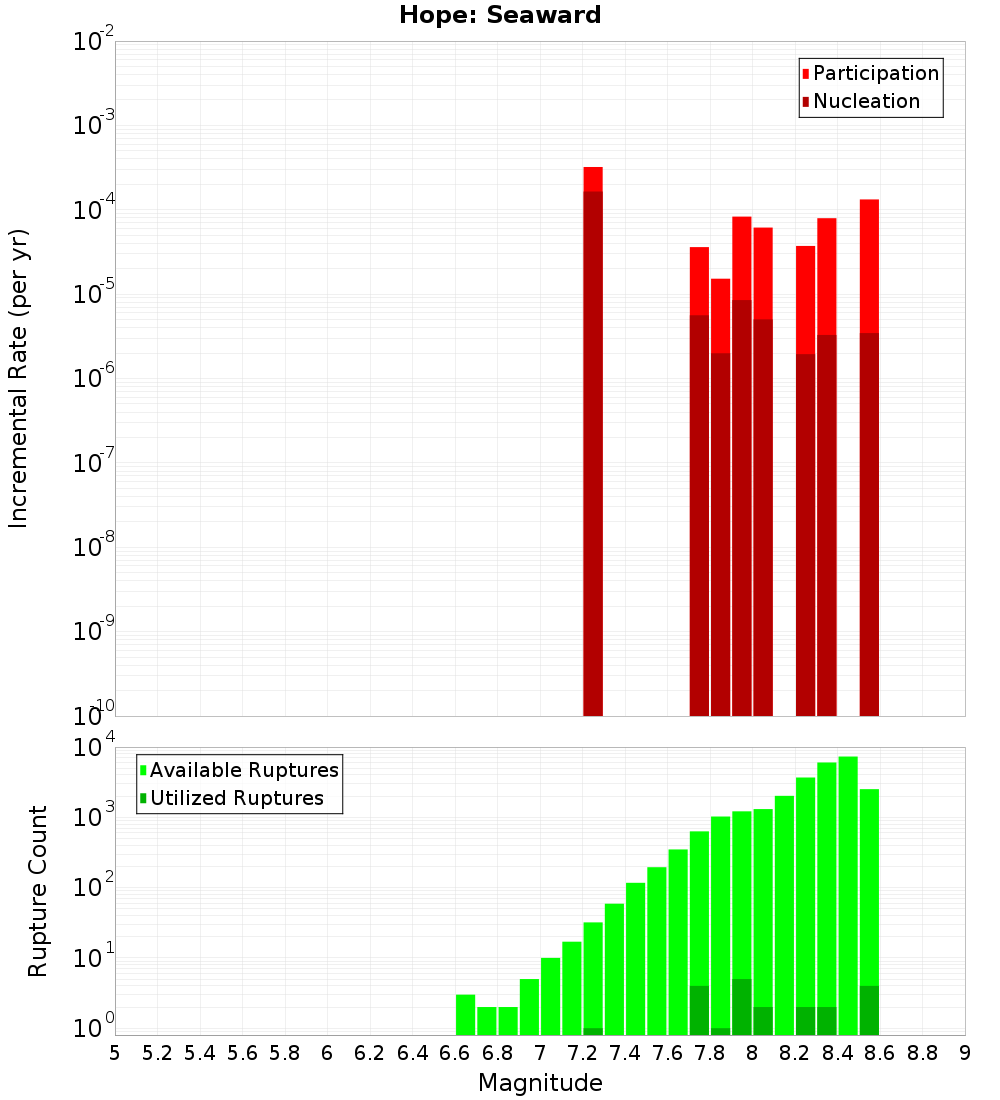 Hope: Seaward

Participation
Nucleation

Incremental Rate (per yr)

$10^{-2}$
$10^{-3}$
$10^{-4}$
$10^{-5}$
$10^{-6}$
$10^{-7}$
$10^{-8}$
$10^{-9}$
$10^{-10}$

Available Ruptures
Utilized Ruptures

Rupture Count

$10^{4}$
$10^{3}$
$10^{2}$
$10^{1}$
$10^{0}$

5 5.2 5.4 5.6 5.8 6 6.2 6.4 6.6 6.8 7 7.2 7.4 7.6 7.8 8 8.2 8.4 8.6 8.8 9

Magnitude